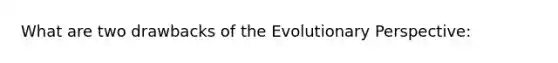 What are two drawbacks of the Evolutionary Perspective: